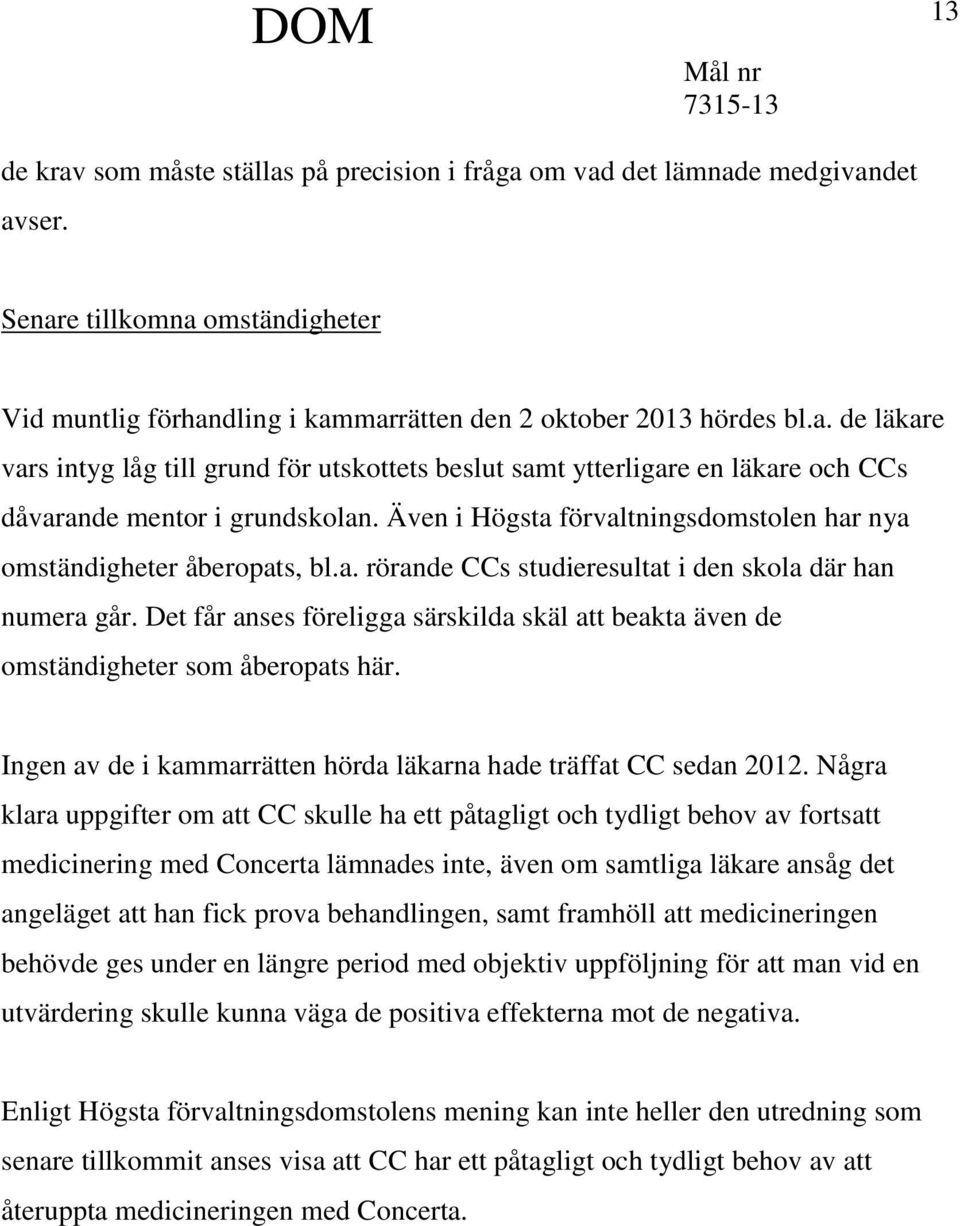 DOM

13

Mål nr
7315-13

de krav som måste ställas på precision i fråga om vad det lämnade medgivandet avser.

Senare tillkomna omständigheter

Vid muntlig förhandling i kammarrätten den 2 oktober 2013 hördes bl.a. de läkare vars intyg låg till grund för utskottets beslut samt ytterligare en läkare och CCs dåvarande mentor i grundskolan. Även i Högsta förvaltningsdomstolen har nya omständigheter åberopats, bl.a. rörande CCs studieresultat i den skola där han numera går. Det får anses föreligga särskilda skäl att beakta även de omständigheter som åberopats här.

Ingen av de i kammarrätten hörda läkarna hade träffat CC sedan 2012. Några klara uppgifter om att CC skulle ha ett påtagligt och tydligt behov av fortsatt medicinering med Concerta lämnades inte, även om samtliga läkare ansåg det angeläget att han fick prova behandlingen, samt framhöll att medicineringen behövde ges under en längre period med objektiv uppföljning för att man vid en utvärdering skulle kunna väga de positiva effekterna mot de negativa.

Enligt Högsta förvaltningsdomstolens mening kan inte heller den utredning som senare tillkommit anses visa att CC har ett påtagligt och tydligt behov av att återuppta medicineringen med Concerta.